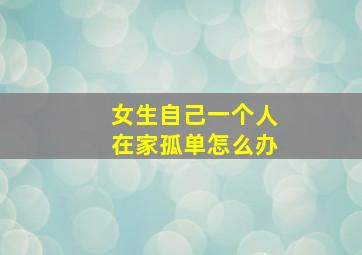 女生自己一个人
在家孤单怎么办